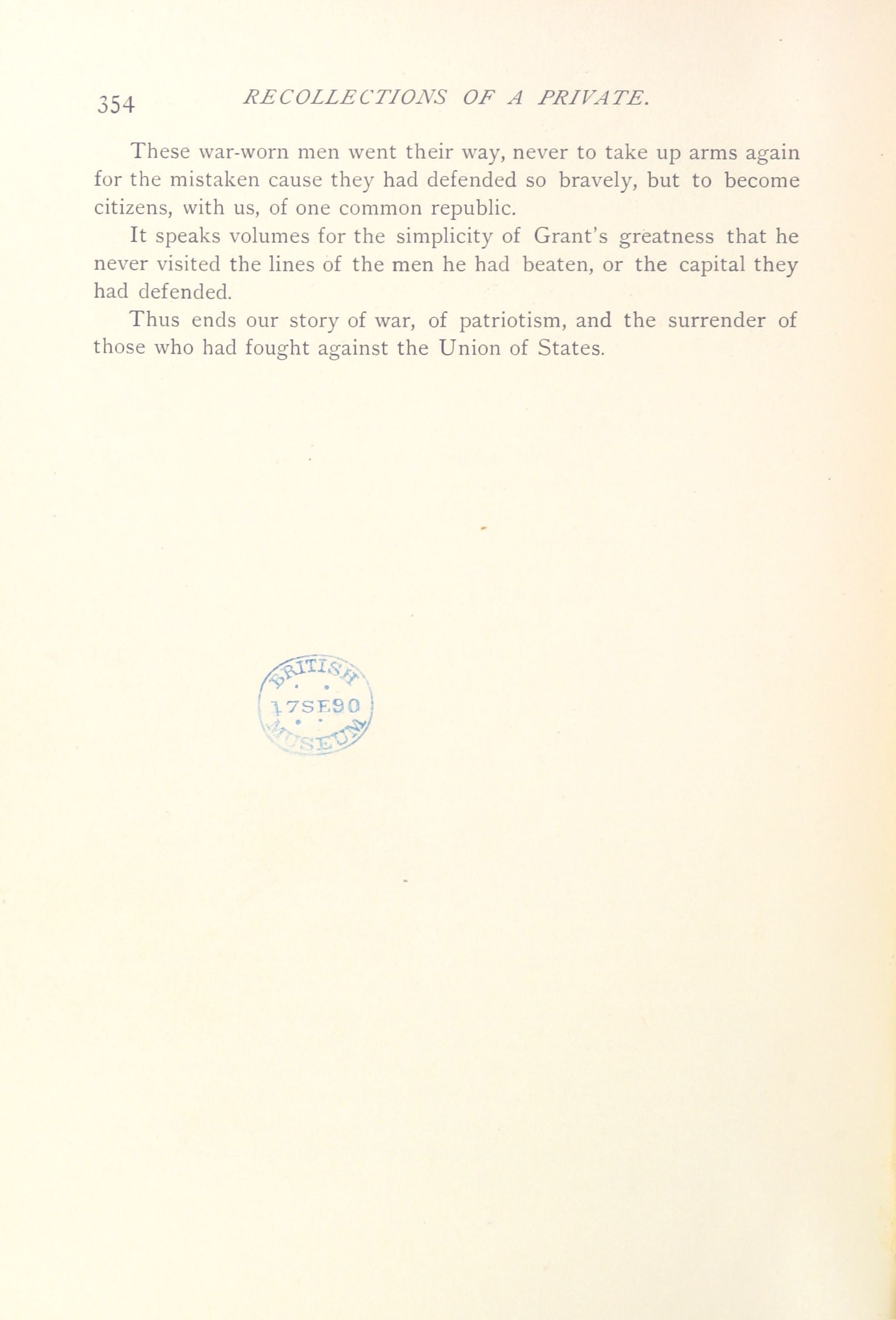 354 RECOLLECTIONS OF A PRIVATE.

These war-worn men went their way, never to take up arms again for the mistaken cause they had defended so bravely, but to become citizens, with us, of one common republic.

It speaks volumes for the simplicity of Grant's greatness that he never visited the lines of the men he had beaten, or the capital they had defended.

Thus ends our story of war, of patriotism, and the surrender of those who had fought against the Union of States.

BRITISH
17SE90
MUSEUM